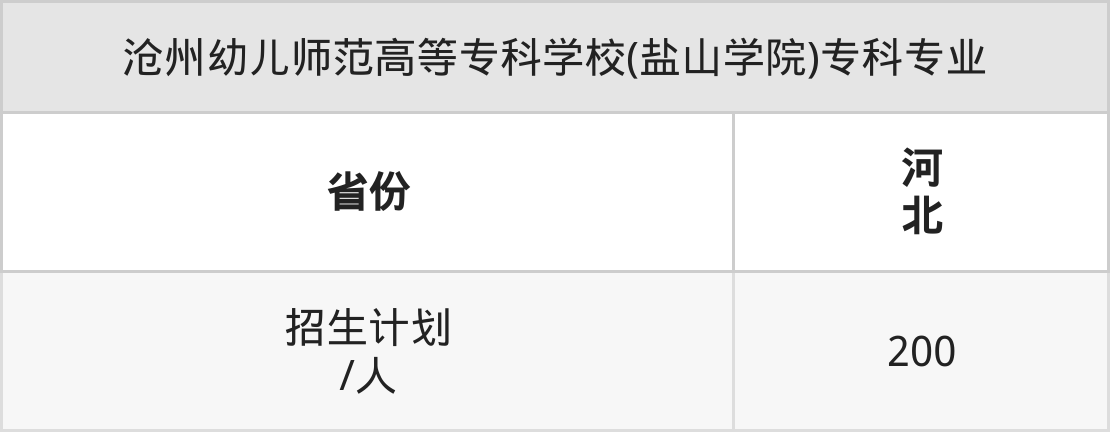 沧州幼儿师范高等专科学校(盐山学院)专科专业

| 省份 | 河北 |
|---|---|
| 招生计划/人 | 200 |